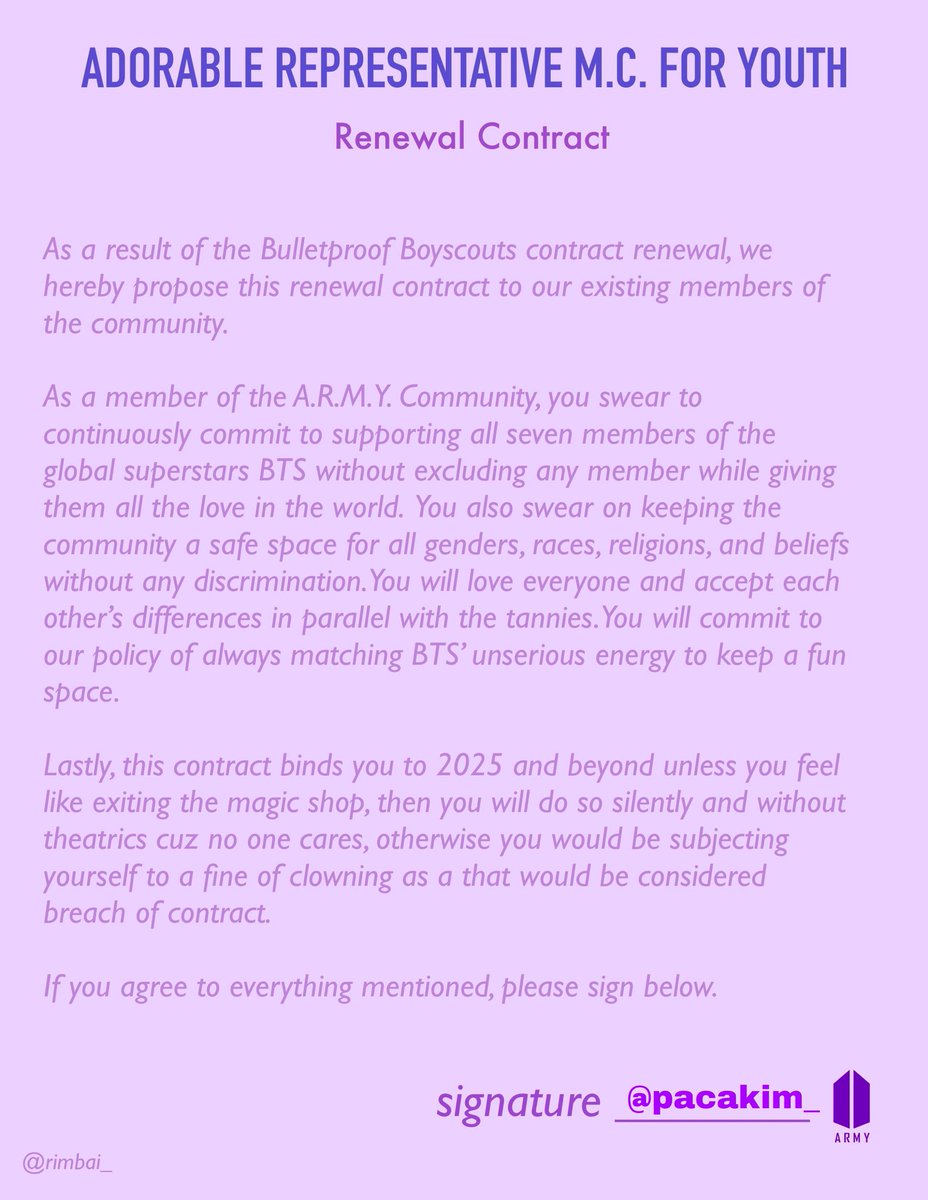 ADORABLE REPRESENTATIVE M.C. FOR YOUTH

Renewal Contract

As a result of the Bulletproof Boyscouts contract renewal, we hereby propose this renewal contract to our existing members of the community.

As a member of the A.R.M.Y. Community, you swear to continuously commit to supporting all seven members of the global superstars BTS without excluding any member while giving them all the love in the world. You also swear on keeping the community a safe space for all genders, races, religions, and beliefs without any discrimination. You will love everyone and accept each other's differences in parallel with the tannies. You will commit to our policy of always matching BTS' unserious energy to keep a fun space.

Lastly, this contract binds you to 2025 and beyond unless you feel like exiting the magic shop, then you will do so silently and without theatrics cuz no one cares, otherwise you would be subjecting yourself to a fine of clowning as a that would be considered breach of contract.

If you agree to everything mentioned, please sign below.

signature @pacakim_

ARMY

@rimbai_